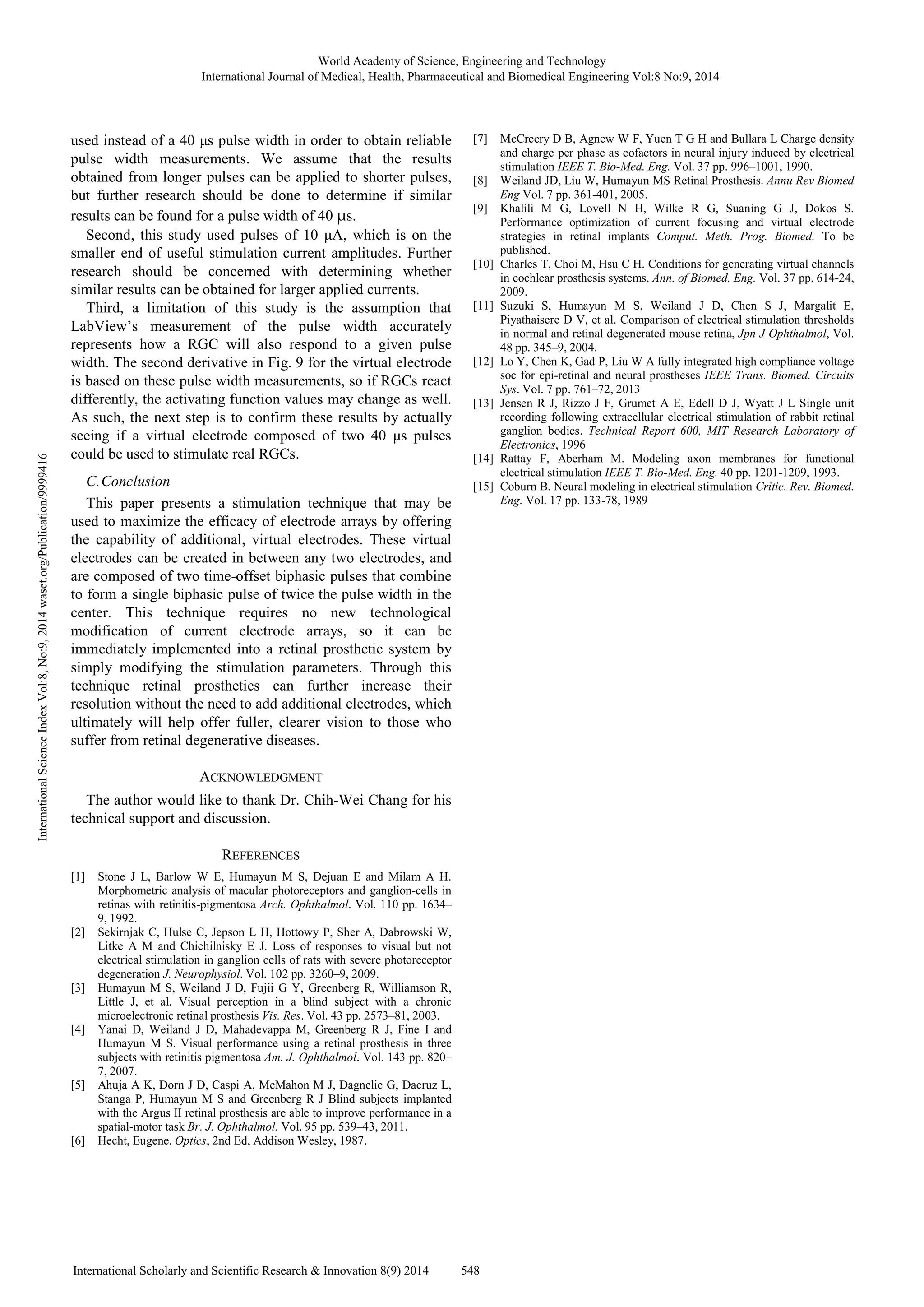 World Academy of Science, Engineering and Technology
International Journal of Medical, Health, Pharmaceutical and Biomedical Engineering Vol:8 No:9, 2014

International Science Index Vol:8, No:9, 2014 waset.org/Publication/9999416

used instead of a 40 μs pulse width in order to obtain reliable pulse width measurements. We assume that the results obtained from longer pulses can be applied to shorter pulses, but further research should be done to determine if similar results can be found for a pulse width of 40 μs.

Second, this study used pulses of 10 μA, which is on the smaller end of useful stimulation current amplitudes. Further research should be concerned with determining whether similar results can be obtained for larger applied currents.

Third, a limitation of this study is the assumption that LabView's measurement of the pulse width accurately represents how a RGC will also respond to a given pulse width. The second derivative in Fig. 9 for the virtual electrode is based on these pulse width measurements, so if RGCs react differently, the activating function values may change as well. As such, the next step is to confirm these results by actually seeing if a virtual electrode composed of two 40 μs pulses could be used to stimulate real RGCs.

C. Conclusion

This paper presents a stimulation technique that may be used to maximize the efficacy of electrode arrays by offering the capability of additional, virtual electrodes. These virtual electrodes can be created in between any two electrodes, and are composed of two time-offset biphasic pulses that combine to form a single biphasic pulse of twice the pulse width in the center. This technique requires no new technological modification of current electrode arrays, so it can be immediately implemented into a retinal prosthetic system by simply modifying the stimulation parameters. Through this technique retinal prosthetics can further increase their resolution without the need to add additional electrodes, which ultimately will help offer fuller, clearer vision to those who suffer from retinal degenerative diseases.

ACKNOWLEDGMENT

The author would like to thank Dr. Chih-Wei Chang for his technical support and discussion.

REFERENCES

[1] Stone J L, Barlow W E, Humayun M S, Dejuan E and Milam A H. Morphometric analysis of macular photoreceptors and ganglion-cells in retinas with retinitis-pigmentosa Arch. Ophthalmol. Vol. 110 pp. 1634–9, 1992.
[2] Sekirnjak C, Hulse C, Jepson L H, Hottowy P, Sher A, Dabrowski W, Litke A M and Chichilnisky E J. Loss of responses to visual but not electrical stimulation in ganglion cells of rats with severe photoreceptor degeneration J. Neurophysiol. Vol. 102 pp. 3260–9, 2009.
[3] Humayun M S, Weiland J D, Fujii G Y, Greenberg R, Williamson R, Little J, et al. Visual perception in a blind subject with a chronic microelectronic retinal prosthesis Vis. Res. Vol. 43 pp. 2573–81, 2003.
[4] Yanai D, Weiland J D, Mahadevappa M, Greenberg R J, Fine I and Humayun M S. Visual performance using a retinal prosthesis in three subjects with retinitis pigmentosa Am. J. Ophthalmol. Vol. 143 pp. 820–7, 2007.
[5] Ahuja A K, Dorn J D, Caspi A, McMahon M J, Dagnelie G, Dacruz L, Stanga P, Humayun M S and Greenberg R J Blind subjects implanted with the Argus II retinal prosthesis are able to improve performance in a spatial-motor task Br. J. Ophthalmol. Vol. 95 pp. 539–43, 2011.
[6] Hecht, Eugene. Optics, 2nd Ed, Addison Wesley, 1987.
[7] McCreery D B, Agnew W F, Yuen T G H and Bullara L Charge density and charge per phase as cofactors in neural injury induced by electrical stimulation IEEE T. Bio-Med. Eng. Vol. 37 pp. 996–1001, 1990.
[8] Weiland JD, Liu W, Humayun MS Retinal Prosthesis. Annu Rev Biomed Eng Vol. 7 pp. 361-401, 2005.
[9] Khalili M G, Lovell N H, Wilke R G, Suaning G J, Dokos S. Performance optimization of current focusing and virtual electrode strategies in retinal implants Comput. Meth. Prog. Biomed. To be published.
[10] Charles T, Choi M, Hsu C H. Conditions for generating virtual channels in cochlear prosthesis systems. Ann. of Biomed. Eng. Vol. 37 pp. 614-24, 2009.
[11] Suzuki S, Humayun M S, Weiland J D, Chen S J, Margalit E, Piyathaisere D V, et al. Comparison of electrical stimulation thresholds in normal and retinal degenerated mouse retina, Jpn J Ophthalmol, Vol. 48 pp. 345–9, 2004.
[12] Lo Y, Chen K, Gad P, Liu W A fully integrated high compliance voltage soc for epi-retinal and neural prostheses IEEE Trans. Biomed. Circuits Sys. Vol. 7 pp. 761–72, 2013
[13] Jensen R J, Rizzo J F, Grumet A E, Edell D J, Wyatt J L Single unit recording following extracellular electrical stimulation of rabbit retinal ganglion bodies. Technical Report 600, MIT Research Laboratory of Electronics, 1996
[14] Rattay F, Aberham M. Modeling axon membranes for functional electrical stimulation IEEE T. Bio-Med. Eng. 40 pp. 1201-1209, 1993.
[15] Coburn B. Neural modeling in electrical stimulation Critic. Rev. Biomed. Eng. Vol. 17 pp. 133-78, 1989

International Scholarly and Scientific Research & Innovation 8(9) 2014 548